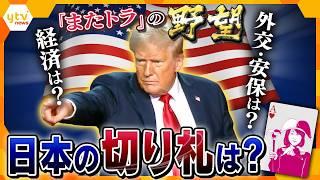 ytv news

「またトラ」の野望

経済は？

外交・安保は？

日本の切り札は？